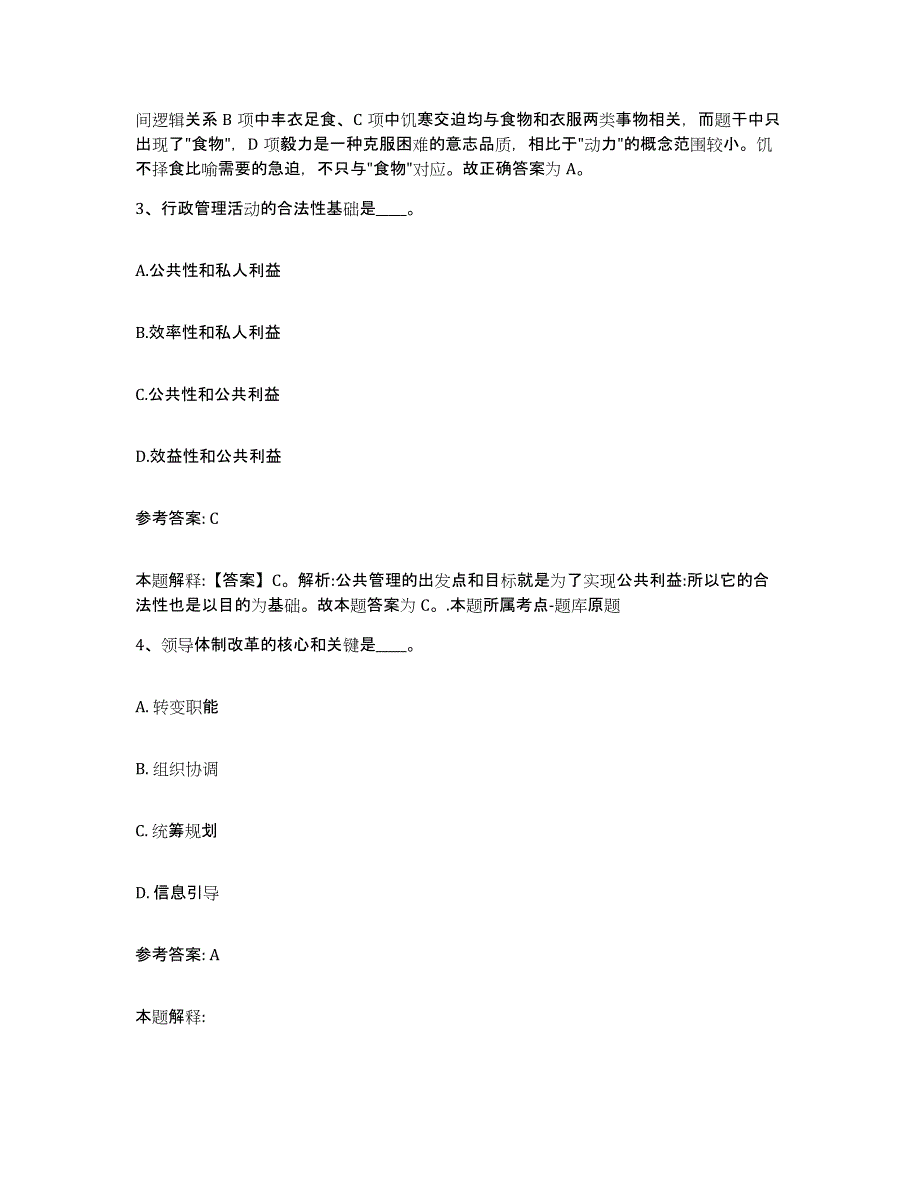 间逻辑关系 B 项中丰衣足食、C 项中饥寒交迫均与食物和衣服两类事物相关，而题干中只出现了"食物"，D 项毅力是一种克服困难的意志品质，相比于"动力"的概念范围较小。饥不择食比喻需要的急迫，不只与"食物"对应。故正确答案为 A。

3、行政管理活动的合法性基础是____。

A.公共性和私人利益

B.效率性和私人利益

C.公共性和公共利益

D.效益性和公共利益

参考答案: C

本题解释:【答案】C。解析:公共管理的出发点和目标就是为了实现公共利益:所以它的合法性也是以目的为基础。故本题答案为 C。.本题所属考点-题库原题

4、领导体制改革的核心和关键是____。

A. 转变职能

B. 组织协调

C. 统筹规划

D. 信息引导

参考答案: A

本题解释: